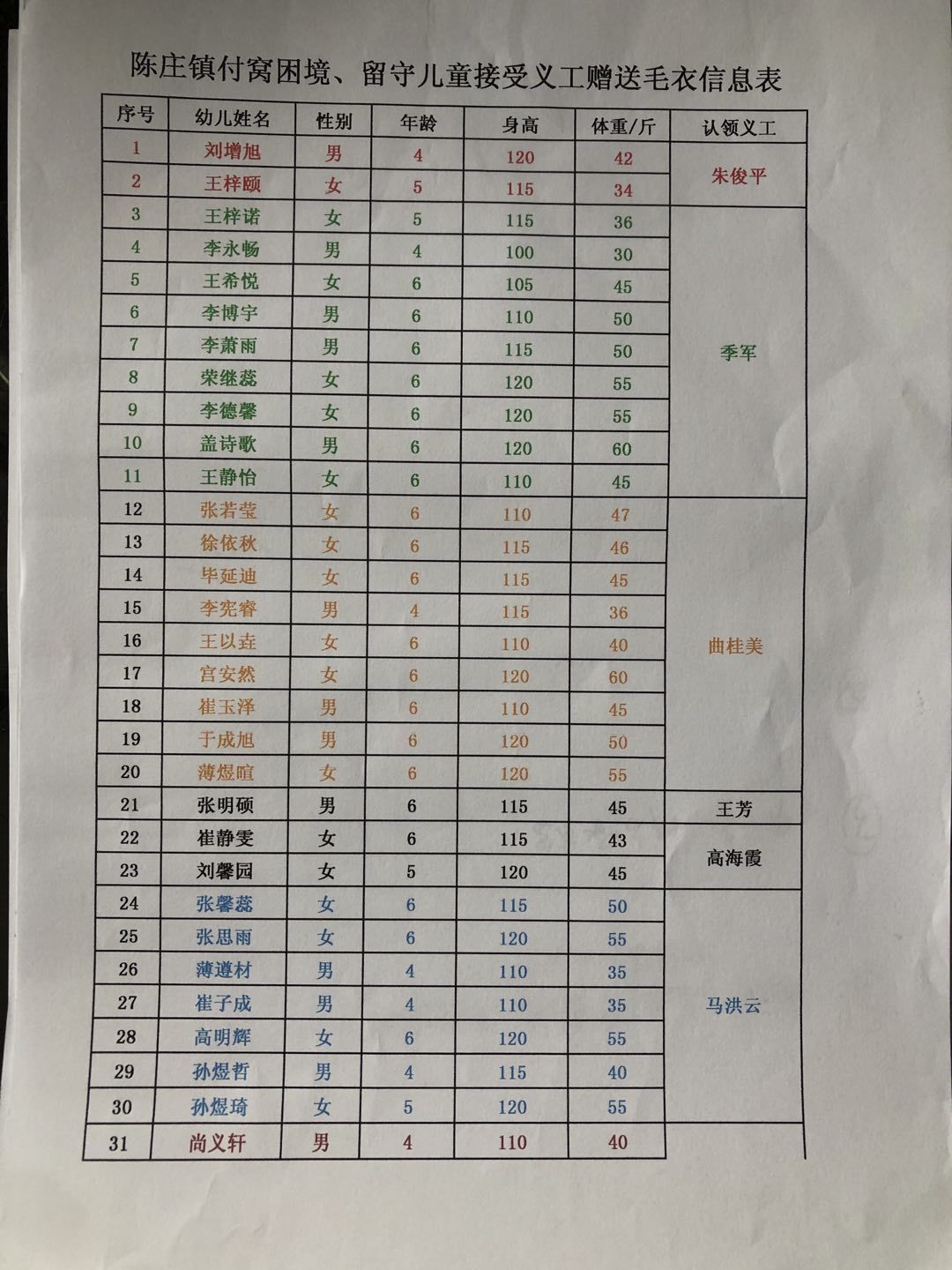 陈庄镇付窝困境、留守儿童接受义工赠送毛衣信息表

| 序号 | 幼儿姓名 | 性别 | 年龄 | 身高 | 体重/斤 | 认领义工 |
|---|---|---|---|---|---|---|
| 1 | 刘增旭 | 男 | 4 | 120 | 42 | 朱俊平 |
| 2 | 王梓颐 | 女 | 5 | 115 | 34 | |
| 3 | 王梓诺 | 女 | 5 | 115 | 36 | 季军 |
| 4 | 李永畅 | 男 | 4 | 100 | 30 | |
| 5 | 王希悦 | 女 | 6 | 105 | 45 | |
| 6 | 李博宇 | 男 | 6 | 110 | 50 | |
| 7 | 李萧雨 | 男 | 6 | 115 | 50 | |
| 8 | 荣继蕊 | 女 | 6 | 120 | 55 | |
| 9 | 李德馨 | 女 | 6 | 120 | 55 | |
| 10 | 盖诗歌 | 男 | 6 | 120 | 60 | |
| 11 | 王静怡 | 女 | 6 | 110 | 45 | |
| 12 | 张若莹 | 女 | 6 | 110 | 47 | 曲桂美 |
| 13 | 徐依秋 | 女 | 6 | 115 | 46 | |
| 14 | 毕延迪 | 女 | 6 | 115 | 45 | |
| 15 | 李宪睿 | 男 | 4 | 115 | 36 | |
| 16 | 王以垚 | 女 | 6 | 110 | 40 | |
| 17 | 宫安然 | 女 | 6 | 120 | 60 | |
| 18 | 崔玉泽 | 男 | 6 | 110 | 45 | |
| 19 | 于成旭 | 男 | 6 | 120 | 50 | |
| 20 | 薄煜暄 | 女 | 6 | 120 | 55 | |
| 21 | 张明硕 | 男 | 6 | 115 | 45 | 王芳 |
| 22 | 崔静雯 | 女 | 6 | 115 | 43 | 高海霞 |
| 23 | 刘馨园 | 女 | 5 | 120 | 45 | |
| 24 | 张馨蕊 | 女 | 6 | 115 | 50 | 马洪云 |
| 25 | 张思雨 | 女 | 6 | 120 | 55 | |
| 26 | 薄遵材 | 男 | 4 | 110 | 35 | |
| 27 | 崔子成 | 男 | 4 | 110 | 35 | |
| 28 | 高明辉 | 女 | 6 | 120 | 55 | |
| 29 | 孙煜哲 | 男 | 4 | 115 | 40 | |
| 30 | 孙煜琦 | 女 | 5 | 120 | 55 | |
| 31 | 尚义轩 | 男 | 4 | 110 | 40 | |